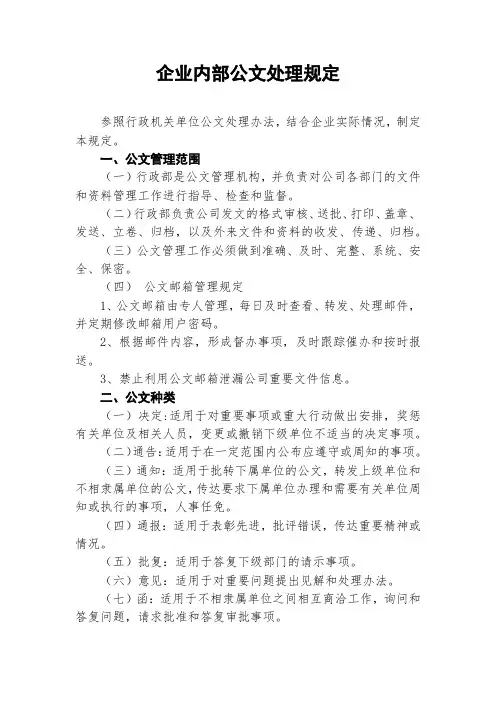 企业内部公文处理规定

参照行政机关单位公文处理办法，结合企业实际情况，制定本规定。

一、公文管理范围

（一）行政部是公文管理机构，并负责对公司各部门的文件和资料管理工作进行指导、检查和监督。

（二）行政部负责公司发文的格式审核、送批、打印、盖章、发送、立卷、归档，以及外来文件和资料的收发、传递、归档。

（三）公文管理工作必须做到准确、及时、完整、系统、安全、保密。

（四） 公文邮箱管理规定

1、公文邮箱由专人管理，每日及时查看、转发、处理邮件，并定期修改邮箱用户密码。

2、根据邮件内容，形成督办事项，及时跟踪催办和按时报送。

3、禁止利用公文邮箱泄漏公司重要文件信息。

二、公文种类

（一）决定：适用于对重要事项或重大行动做出安排，奖惩有关单位及相关人员，变更或撤销下级单位不适当的决定事项。

（二）通告：适用于在一定范围内公布应遵守或周知的事项。

（三）通知：适用于批转下属单位的公文，转发上级单位和不相隶属单位的公文，传达要求下属单位办理和需要有关单位周知或执行的事项，人事任免。

（四）通报：适用于表彰先进，批评错误，传达重要精神或情况。

（五）批复：适用于答复下级部门的请示事项。

（六）意见：适用于对重要问题提出见解和处理办法。

（七）函：适用于不相隶属单位之间相互商洽工作，询问和答复问题，请求批准和答复审批事项。